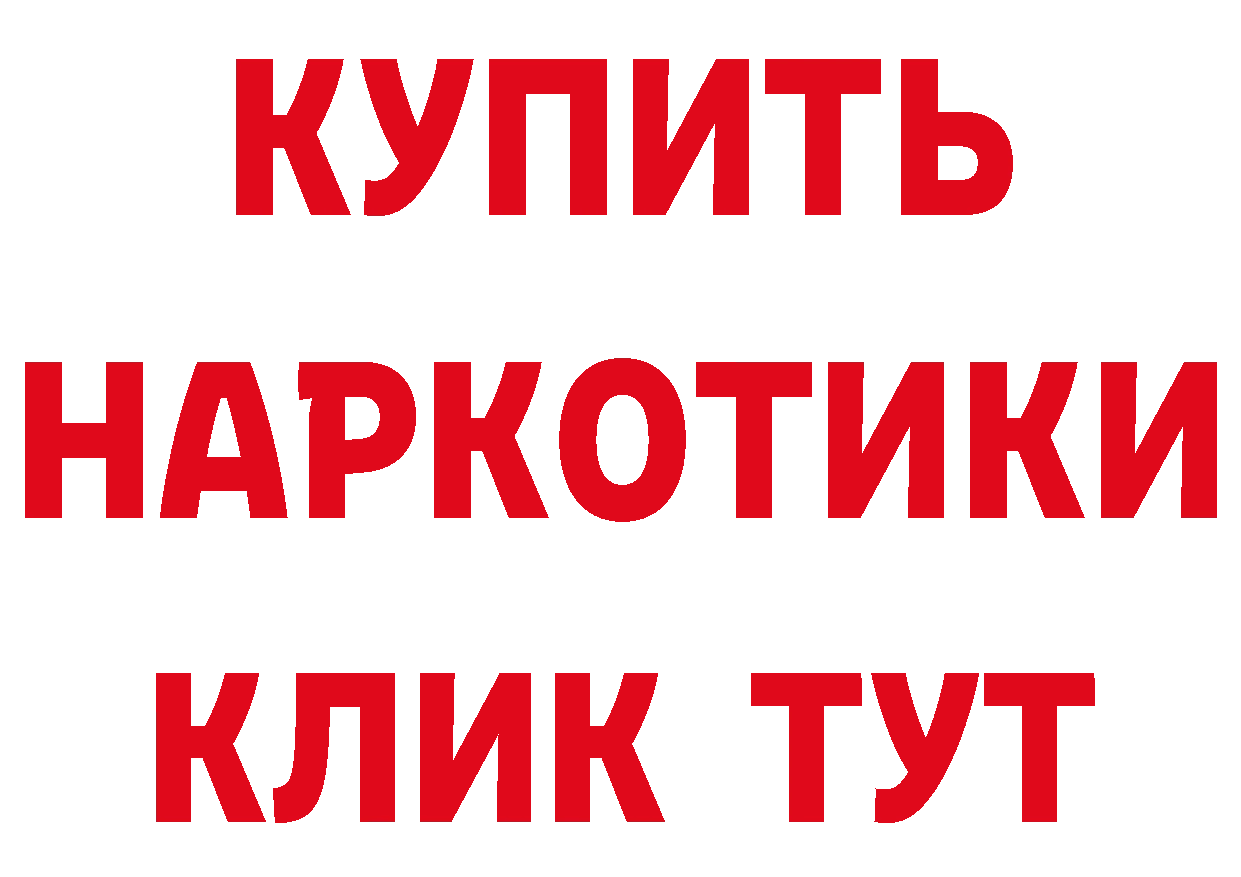 КУПИТЬ
НАРКОТИКИ
КЛИК ТУТ